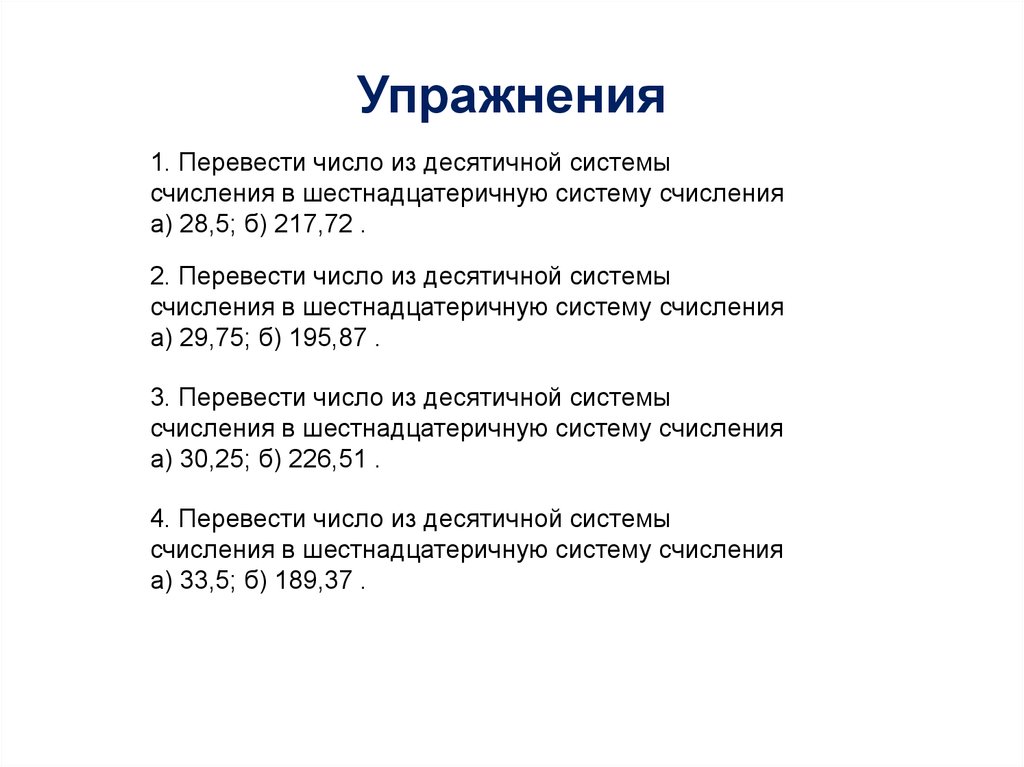 Упражнения

1. Перевести число из десятичной системы счисления в шестнадцатеричную систему счисления а) 28,5; б) 217,72 .

2. Перевести число из десятичной системы счисления в шестнадцатеричную систему счисления а) 29,75; б) 195,87 .

3. Перевести число из десятичной системы счисления в шестнадцатеричную систему счисления а) 30,25; б) 226,51 .

4. Перевести число из десятичной системы счисления в шестнадцатеричную систему счисления а) 33,5; б) 189,37 .